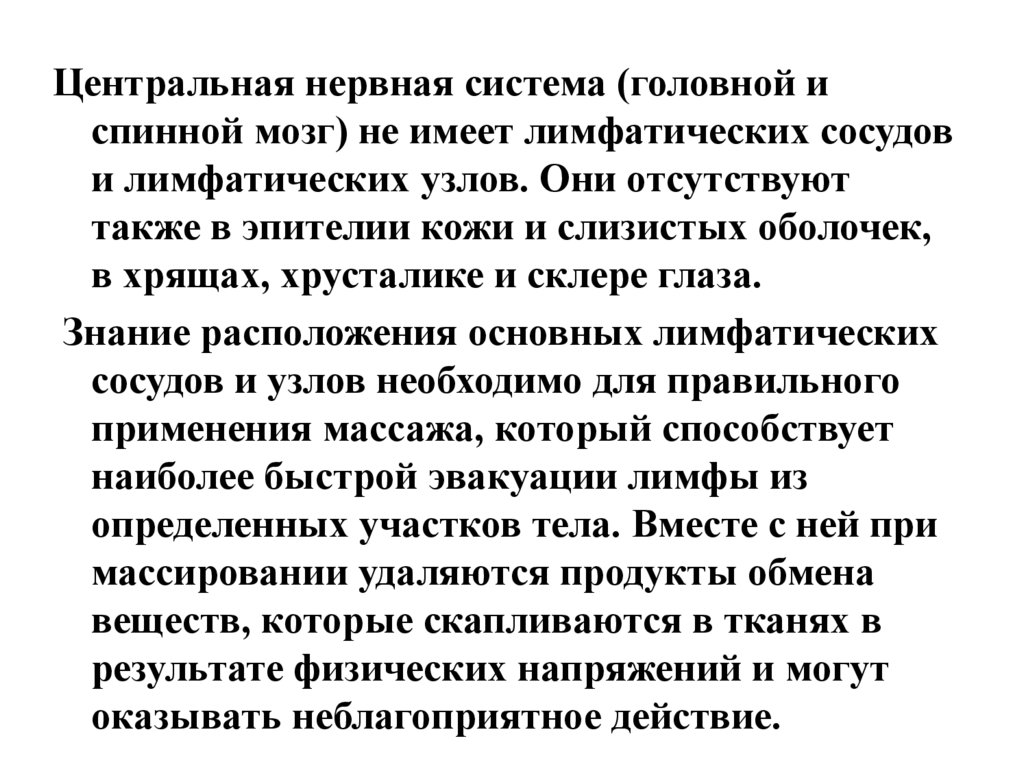 Центральная нервная система (головной и спинной мозг) не имеет лимфатических сосудов и лимфатических узлов. Они отсутствуют также в эпителии кожи и слизистых оболочек, в хрящах, хрусталике и склере глаза.

Знание расположения основных лимфатических сосудов и узлов необходимо для правильного применения массажа, который способствует наиболее быстрой эвакуации лимфы из определенных участков тела. Вместе с ней при массировании удаляются продукты обмена веществ, которые скапливаются в тканях в результате физических напряжений и могут оказывать неблагоприятное действие.